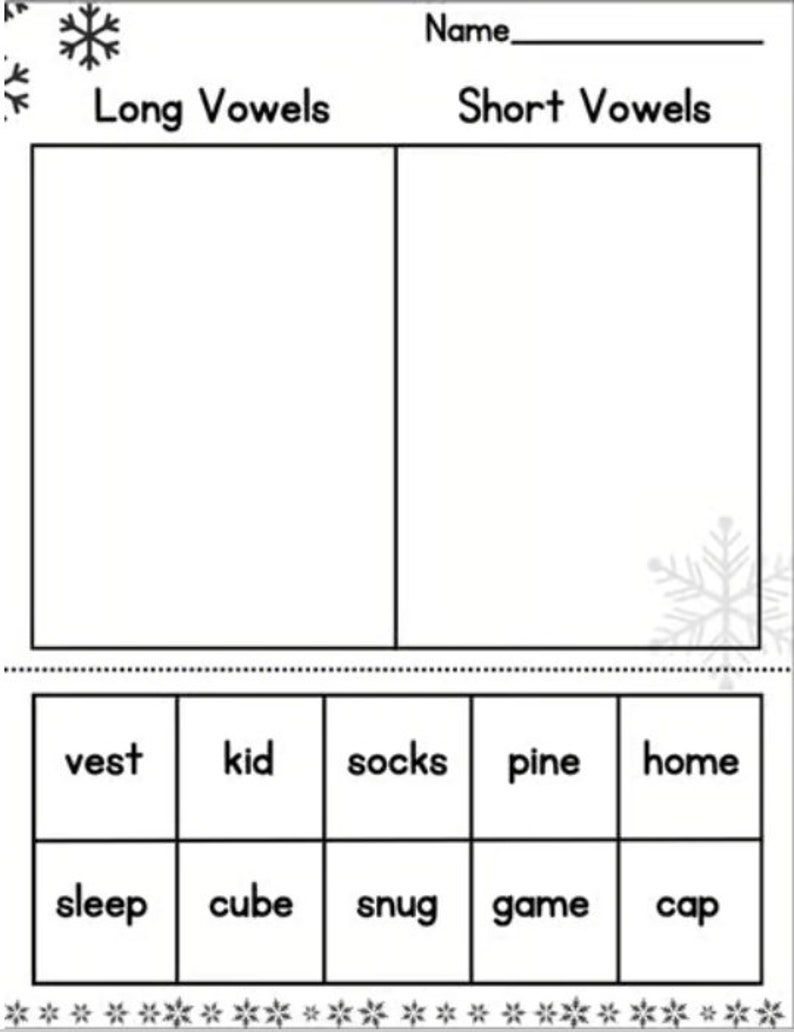 Name_______________

| Long Vowels | Short Vowels |
|---|---|
| | |

| vest | kid | socks | pine | home |
|---|---|---|---|---|
| sleep | cube | snug | game | cap |